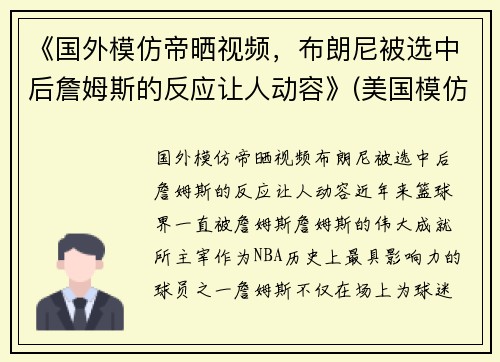 《国外模仿帝晒视频，布朗尼被选中后詹姆斯的反应让人动容》(美国模仿

国外模仿帝晒视频布朗尼被选中后詹姆斯的反应让人动容近年来篮球界一直被詹姆斯詹姆斯的伟大成就所主宰作为NBA历史上最具影响力的球员之一詹姆斯不仅在场上为球迷